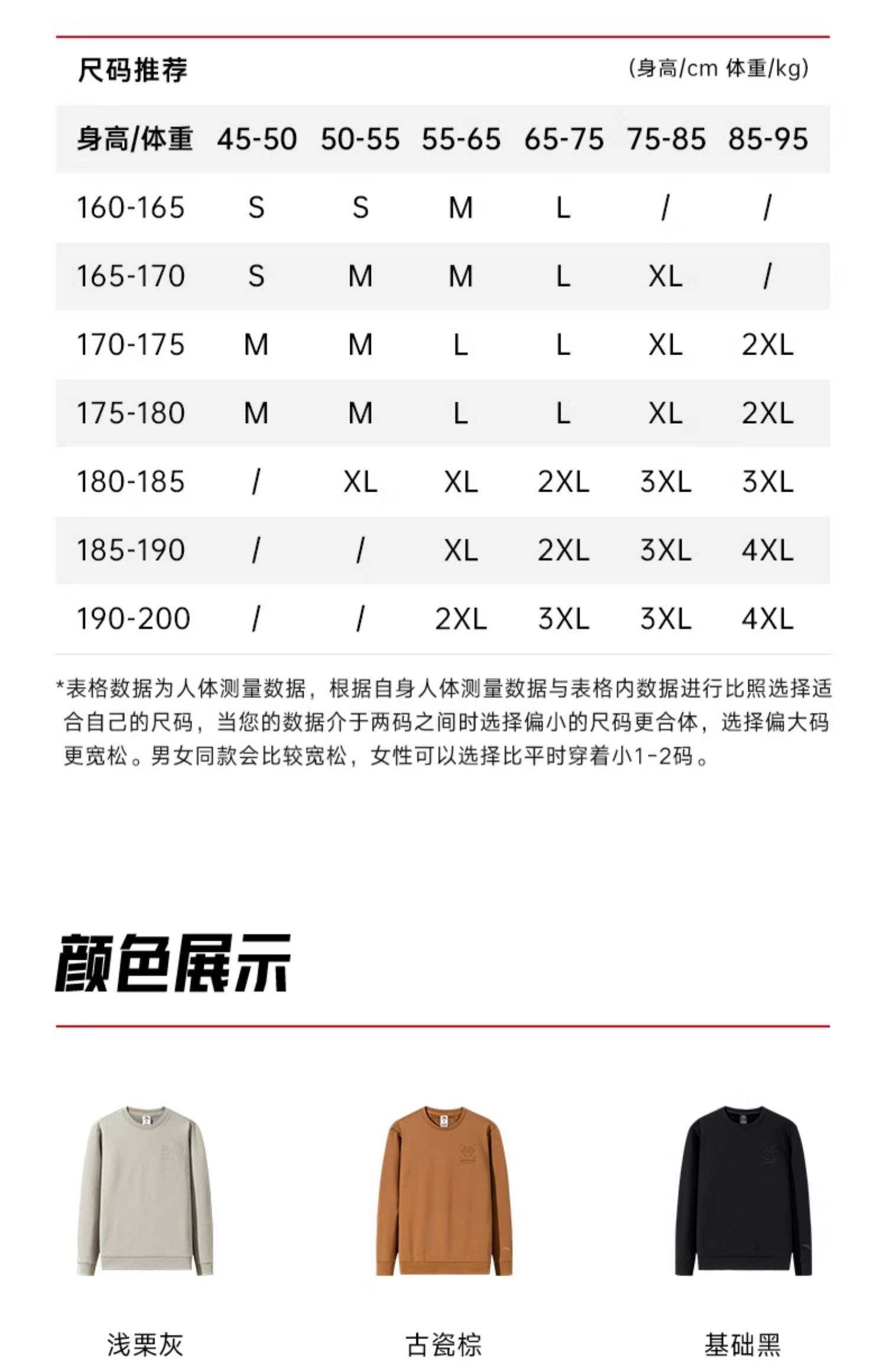 尺码推荐

(身高/cm 体重/kg)

| 身高/体重 | 45-50 | 50-55 | 55-65 | 65-75 | 75-85 | 85-95 |
|---|---|---|---|---|---|---|
| 160-165 | S | S | M | L | / | / |
| 165-170 | S | M | M | L | XL | / |
| 170-175 | M | M | L | L | XL | 2XL |
| 175-180 | M | M | L | L | XL | 2XL |
| 180-185 | / | XL | XL | 2XL | 3XL | 3XL |
| 185-190 | / | / | XL | 2XL | 3XL | 4XL |
| 190-200 | / | / | 2XL | 3XL | 3XL | 4XL |

*表格数据为人体测量数据，根据自身人体测量数据与表格内数据进行比照选择适合自己的尺码，当您的数据介于两码之间时选择偏小的尺码更合体，选择偏大码更宽松。男女同款会比较宽松，女性可以选择比平时穿着小1-2码。

颜色展示

浅栗灰

古瓷棕

基础黑